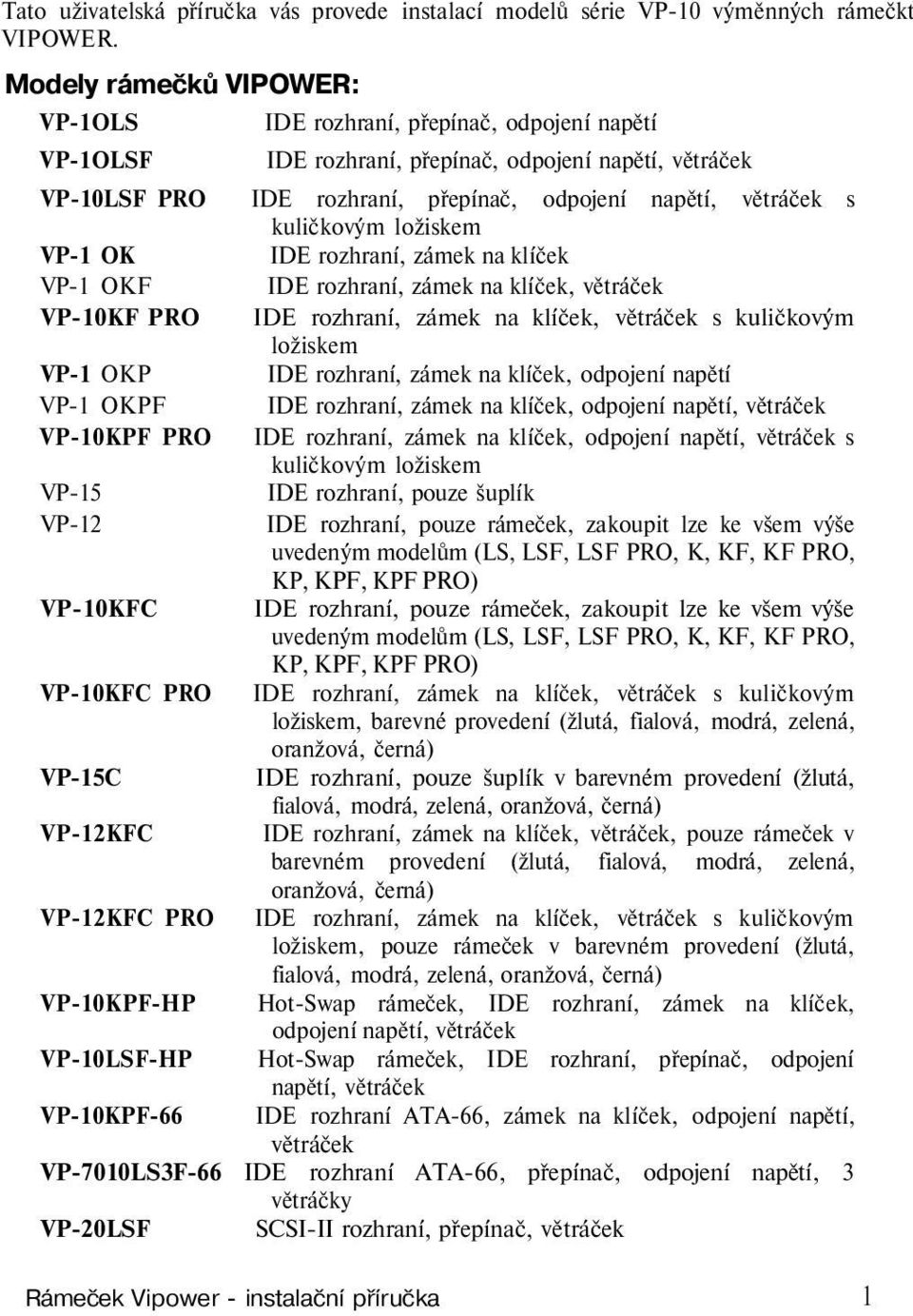 Tato uživatelská příručka vás provede instalací modelů série VP-10 výměnných rámečkt VIPOWER.

Modely rámečků VIPOWER:

VP-1OLS IDE rozhraní, přepínač, odpojení napětí

VP-1OLSF IDE rozhraní, přepínač, odpojení napětí, větráček

VP-10LSF PRO IDE rozhraní, přepínač, odpojení napětí, větráček s kuličkovým ložiskem

VP-1 OK IDE rozhraní, zámek na klíček

VP-1 OKF IDE rozhraní, zámek na klíček, větráček

VP-10KF PRO IDE rozhraní, zámek na klíček, větráček s kuličkovým ložiskem

VP-1 OKP IDE rozhraní, zámek na klíček, odpojení napětí

VP-1 OKPF IDE rozhraní, zámek na klíček, odpojení napětí, větráček

VP-10KPF PRO IDE rozhraní, zámek na klíček, odpojení napětí, větráček s kuličkovým ložiskem

VP-15 IDE rozhraní, pouze šuplík

VP-12 IDE rozhraní, pouze rámeček, zakoupit lze ke všem výše uvedeným modelům (LS, LSF, LSF PRO, K, KF, KF PRO, KP, KPF, KPF PRO)

VP-10KFC IDE rozhraní, pouze rámeček, zakoupit lze ke všem výše uvedeným modelům (LS, LSF, LSF PRO, K, KF, KF PRO, KP, KPF, KPF PRO)

VP-10KFC PRO IDE rozhraní, zámek na klíček, větráček s kuličkovým ložiskem, barevné provedení (žlutá, fialová, modrá, zelená, oranžová, černá)

VP-15C IDE rozhraní, pouze šuplík v barevném provedení (žlutá, fialová, modrá, zelená, oranžová, černá)

VP-12KFC IDE rozhraní, zámek na klíček, větráček, pouze rámeček v barevném provedení (žlutá, fialová, modrá, zelená, oranžová, černá)

VP-12KFC PRO IDE rozhraní, zámek na klíček, větráček s kuličkovým ložiskem, pouze rámeček v barevném provedení (žlutá, fialová, modrá, zelená, oranžová, černá)

VP-10KPF-HP Hot-Swap rámeček, IDE rozhraní, zámek na klíček, odpojení napětí, větráček

VP-10LSF-HP Hot-Swap rámeček, IDE rozhraní, přepínač, odpojení napětí, větráček

VP-10KPF-66 IDE rozhraní ATA-66, zámek na klíček, odpojení napětí, větráček

VP-7010LS3F-66 IDE rozhraní ATA-66, přepínač, odpojení napětí, 3 větráčky

VP-20LSF SCSI-II rozhraní, přepínač, větráček

Rámeček Vipower - instalační příručka 1